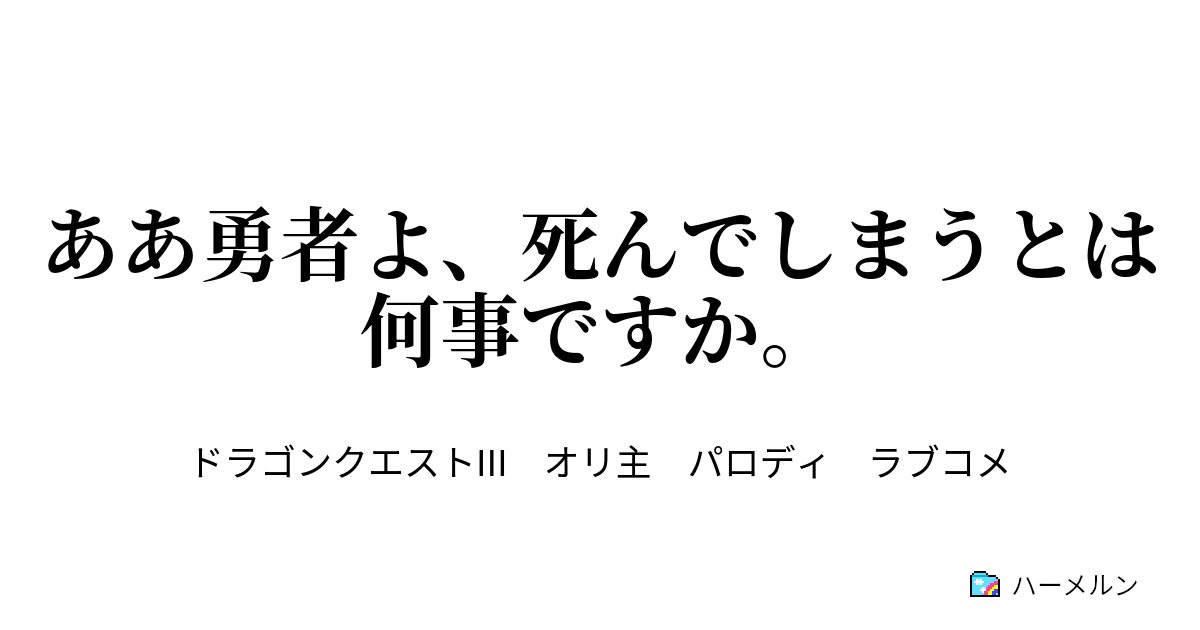 ああ勇者よ、死んでしまうとは何事ですか。

ドラゴンクエストIII　オリ主　パロディ　ラブコメ

ハーメルン